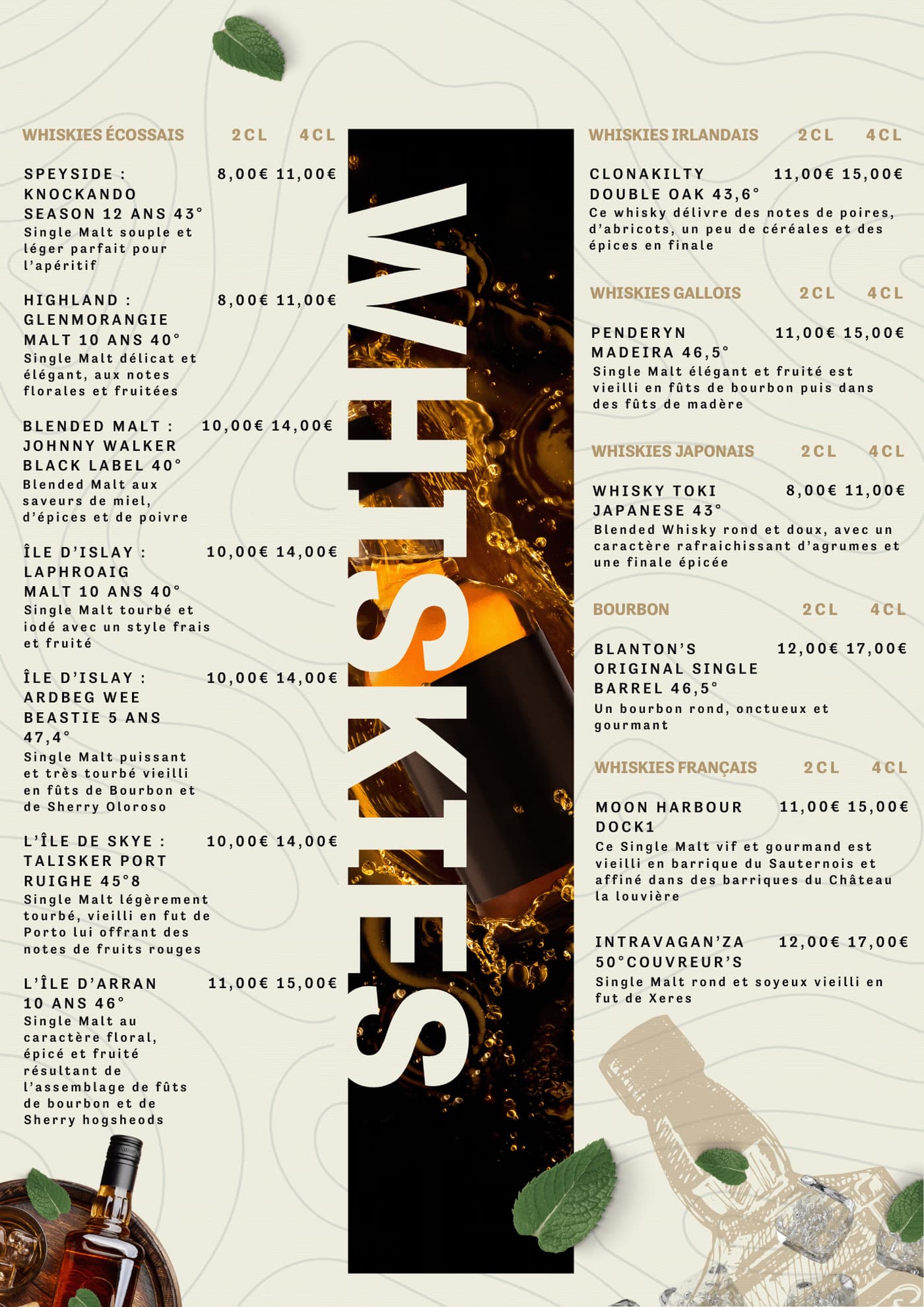 WHISKIES ÉCOSSAIS 2CL 4CL

SPEYSIDE : KNOCKANDO SEASON 12 ANS 43° 8,00€ 11,00€
Single Malt souple et léger parfait pour l'apéritif

HIGHLAND : GLENMORANGIE MALT 10 ANS 40° 8,00€ 11,00€
Single Malt délicat et élégant, aux notes florales et fruitées

BLENDED MALT : JOHNNY WALKER BLACK LABEL 40° 10,00€ 14,00€
Blended Malt aux saveurs de miel, d'épices et de poivre

ÎLE D'ISLAY : LAPHROAIG MALT 10 ANS 40° 10,00€ 14,00€
Single Malt tourbé et iodé avec un style frais et fruité

ÎLE D'ISLAY : ARDBEG WEE BEASTIE 5 ANS 47,4° 10,00€ 14,00€
Single Malt puissant et très tourbé vieilli en fûts de Bourbon et de Sherry Oloroso

L'ÎLE DE SKYE : TALISKER PORT RUIGHE 45°8 10,00€ 14,00€
Single Malt légèrement tourbé, vieilli en fut de Porto lui offrant des notes de fruits rouges

L'ÎLE D'ARRAN 10 ANS 46° 11,00€ 15,00€
Single Malt au caractère floral, épicé et fruité résultant de l'assemblage de fûts de bourbon et de Sherry hogsheods

WHISKIES

WHISKIES IRLANDAIS 2CL 4CL

CLONAKILTY DOUBLE OAK 43,6° 11,00€ 15,00€
Ce whisky délivre des notes de poires, d'abricots, un peu de céréales et des épices en finale

WHISKIES GALLOIS 2CL 4CL

PENDERYN MADEIRA 46,5° 11,00€ 15,00€
Single Malt élégant et fruité est vieilli en fûts de bourbon puis dans des fûts de madère

WHISKIES JAPONAIS 2CL 4CL

WHISKY TOKI JAPANESE 43° 8,00€ 11,00€
Blended Whisky rond et doux, avec un caractère rafraichissant d'agrumes et une finale épicée

BOURBON 2CL 4CL

BLANTON'S ORIGINAL SINGLE BARREL 46,5° 12,00€ 17,00€
Un bourbon rond, onctueux et gourmant

WHISKIES FRANÇAIS 2CL 4CL

MOON HARBOUR DOCK1 11,00€ 15,00€
Ce Single Malt vif et gourmand est vieilli en barrique du Sauternois et affiné dans des barriques du Château la louvière

INTRAVAGAN'ZA 50°COUVREUR'S 12,00€ 17,00€
Single Malt rond et soyeux vieilli en fut de Xeres